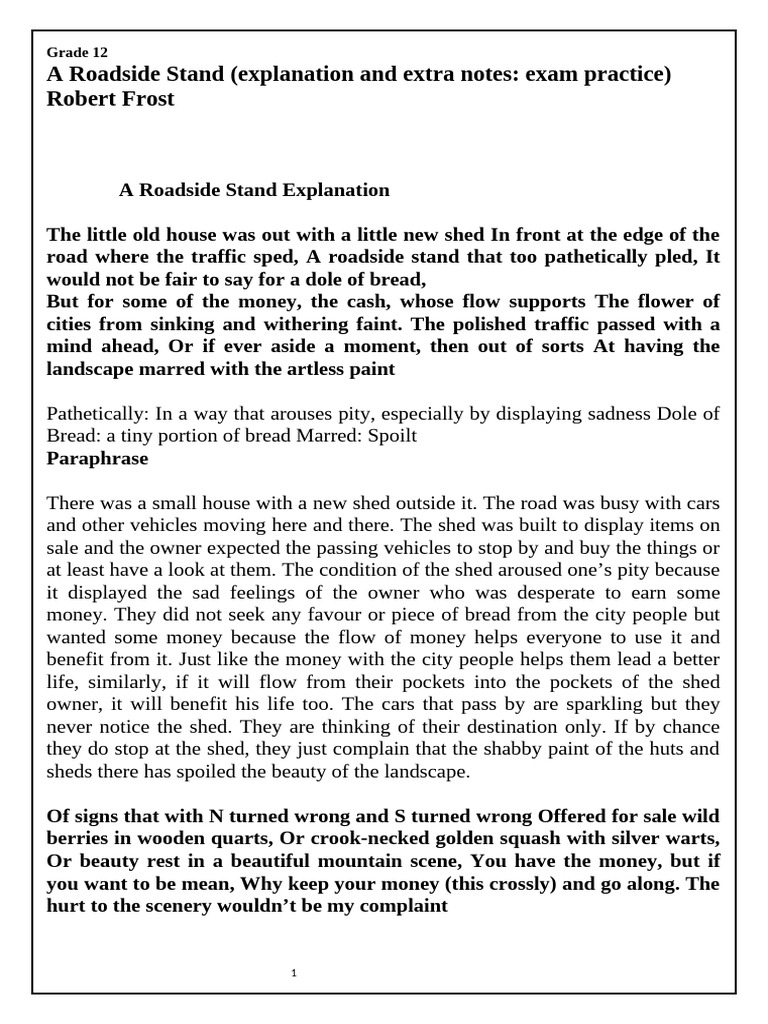 Grade 12
A Roadside Stand (explanation and extra notes: exam practice) Robert Frost

A Roadside Stand Explanation

The little old house was out with a little new shed In front at the edge of the road where the traffic sped, A roadside stand that too pathetically pled, It would not be fair to say for a dole of bread,
But for some of the money, the cash, whose flow supports The flower of cities from sinking and withering faint. The polished traffic passed with a mind ahead, Or if ever aside a moment, then out of sorts At having the landscape marred with the artless paint

Pathetically: In a way that arouses pity, especially by displaying sadness Dole of Bread: a tiny portion of bread Marred: Spoilt
Paraphrase

There was a small house with a new shed outside it. The road was busy with cars and other vehicles moving here and there. The shed was built to display items on sale and the owner expected the passing vehicles to stop by and buy the things or at least have a look at them. The condition of the shed aroused one's pity because it displayed the sad feelings of the owner who was desperate to earn some money. They did not seek any favour or piece of bread from the city people but wanted some money because the flow of money helps everyone to use it and benefit from it. Just like the money with the city people helps them lead a better life, similarly, if it will flow from their pockets into the pockets of the shed owner, it will benefit his life too. The cars that pass by are sparkling but they never notice the shed. They are thinking of their destination only. If by chance they do stop at the shed, they just complain that the shabby paint of the huts and sheds there has spoiled the beauty of the landscape.

Of signs that with N turned wrong and S turned wrong Offered for sale wild berries in wooden quarts, Or crook-necked golden squash with silver warts, Or beauty rest in a beautiful mountain scene, You have the money, but if you want to be mean, Why keep your money (this crossly) and go along. The hurt to the scenery wouldn't be my complaint

1